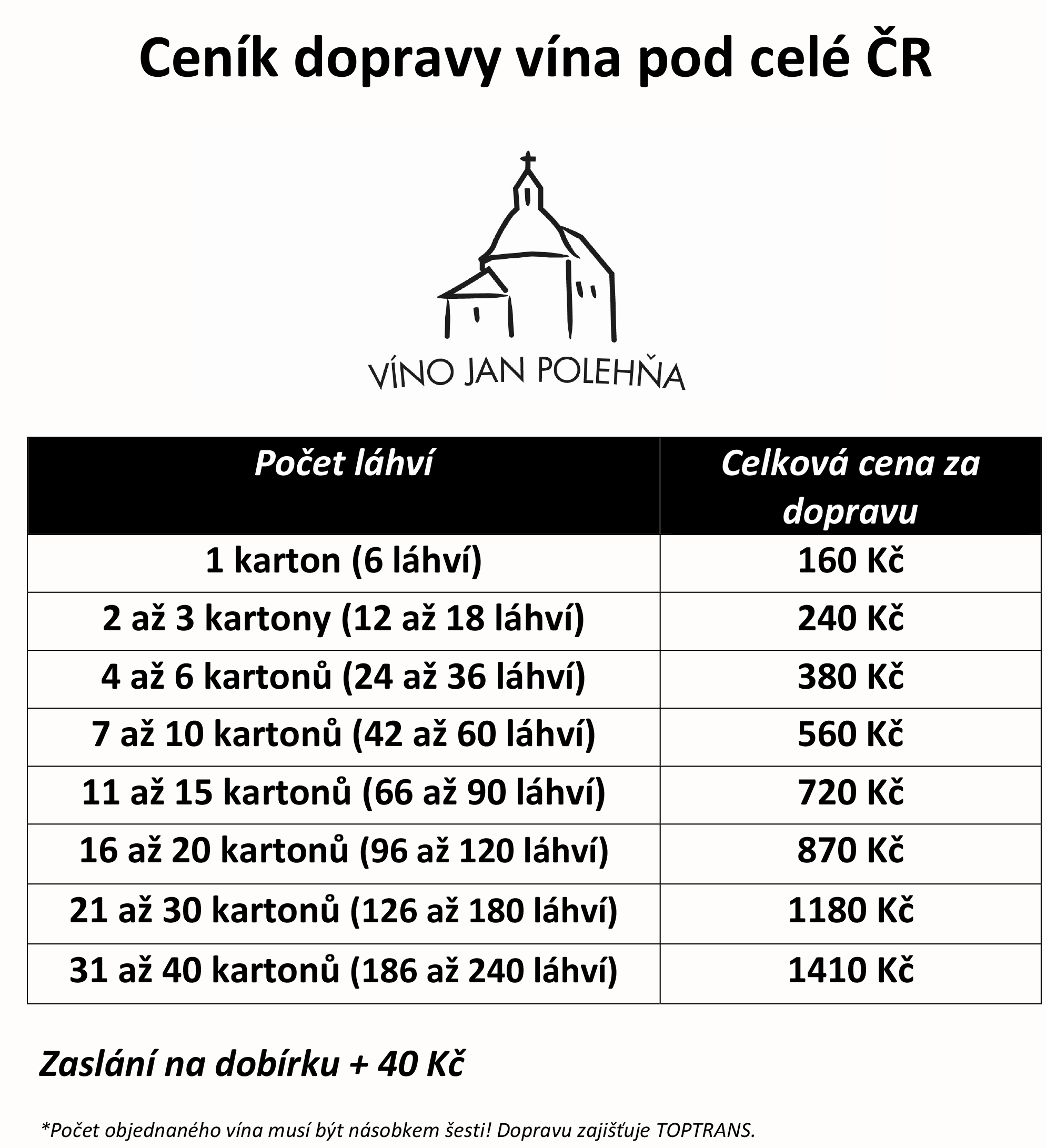 Ceník dopravy vína pod celé ČR

VÍNO JAN POLEHŇA

| Počet láhví | Celková cena za dopravu |
|---|---|
| 1 karton (6 láhví) | 160 Kč |
| 2 až 3 kartony (12 až 18 láhví) | 240 Kč |
| 4 až 6 kartonů (24 až 36 láhví) | 380 Kč |
| 7 až 10 kartonů (42 až 60 láhví) | 560 Kč |
| 11 až 15 kartonů (66 až 90 láhví) | 720 Kč |
| 16 až 20 kartonů (96 až 120 láhví) | 870 Kč |
| 21 až 30 kartonů (126 až 180 láhví) | 1180 Kč |
| 31 až 40 kartonů (186 až 240 láhví) | 1410 Kč |

Zaslání na dobírku + 40 Kč

*Počet objednaného vína musí být násobkem šesti! Dopravu zajišťuje TOPTRANS.